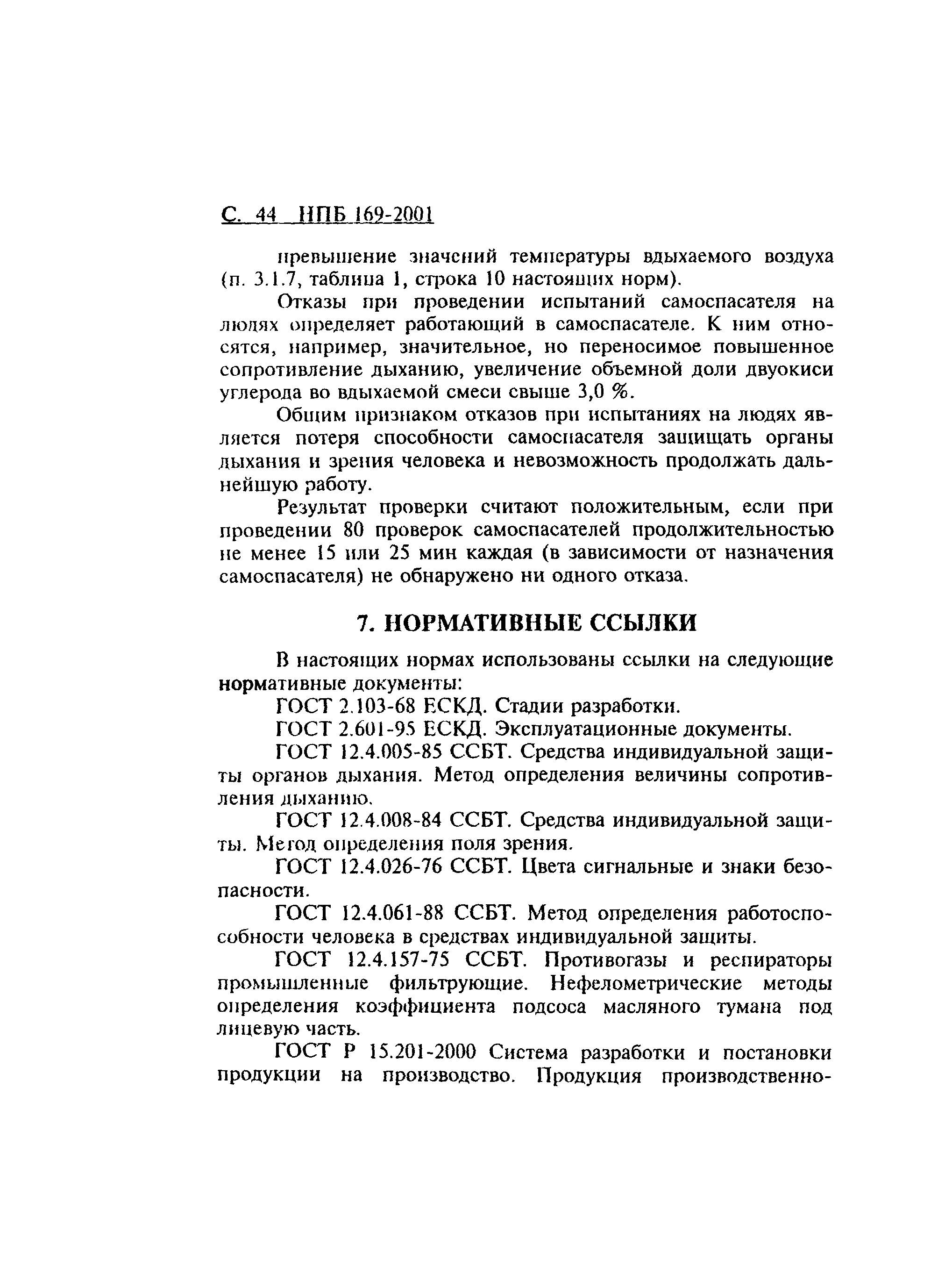 С. 44 НПБ 169-2001

превышение значений температуры вдыхаемого воздуха (п. 3.1.7, таблица 1, строка 10 настоящих норм).

Отказы при проведении испытаний самоспасателя на людях определяет работающий в самоспасателе. К ним относятся, например, значительное, но переносимое повышенное сопротивление дыханию, увеличение объемной доли двуокиси углерода во вдыхаемой смеси свыше 3,0 %.

Общим признаком отказов при испытаниях на людях является потеря способности самоспасателя защищать органы дыхания и зрения человека и невозможность продолжать дальнейшую работу.

Результат проверки считают положительным, если при проведении 80 проверок самоспасателей продолжительностью не менее 15 или 25 мин каждая (в зависимости от назначения самоспасателя) не обнаружено ни одного отказа.

7. НОРМАТИВНЫЕ ССЫЛКИ

В настоящих нормах использованы ссылки на следующие нормативные документы:

ГОСТ 2.103-68 ЕСКД. Стадии разработки.

ГОСТ 2.601-95 ЕСКД. Эксплуатационные документы.

ГОСТ 12.4.005-85 ССБТ. Средства индивидуальной защиты органов дыхания. Метод определения величины сопротивления дыханию.

ГОСТ 12.4.008-84 ССБТ. Средства индивидуальной защиты. Метод определения поля зрения.

ГОСТ 12.4.026-76 ССБТ. Цвета сигнальные и знаки безопасности.

ГОСТ 12.4.061-88 ССБТ. Метод определения работоспособности человека в средствах индивидуальной защиты.

ГОСТ 12.4.157-75 ССБТ. Противогазы и респираторы промышленные фильтрующие. Нефелометрические методы определения коэффициента подсоса масляного тумана под лицевую часть.

ГОСТ Р 15.201-2000 Система разработки и постановки продукции на производство. Продукция производственно-